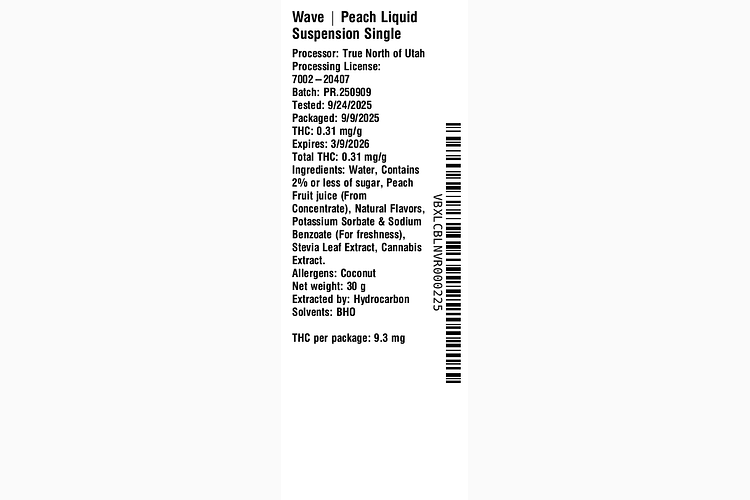 Wave | Peach Liquid Suspension Single

Processor: True North of Utah
Processing License: 7002–20407
Batch: PR.250909
Tested: 9/24/2025
Packaged: 9/9/2025
THC: 0.31 mg/g
Expires: 3/9/2026
Total THC: 0.31 mg/g
Ingredients: Water, Contains 2% or less of sugar, Peach Fruit juice (From Concentrate), Natural Flavors, Potassium Sorbate & Sodium Benzoate (For freshness), Stevia Leaf Extract, Cannabis Extract.
Allergens: Coconut
Net weight: 30 g
Extracted by: Hydrocarbon
Solvents: BHO

THC per package: 9.3 mg

VBXLCBLNVR000225